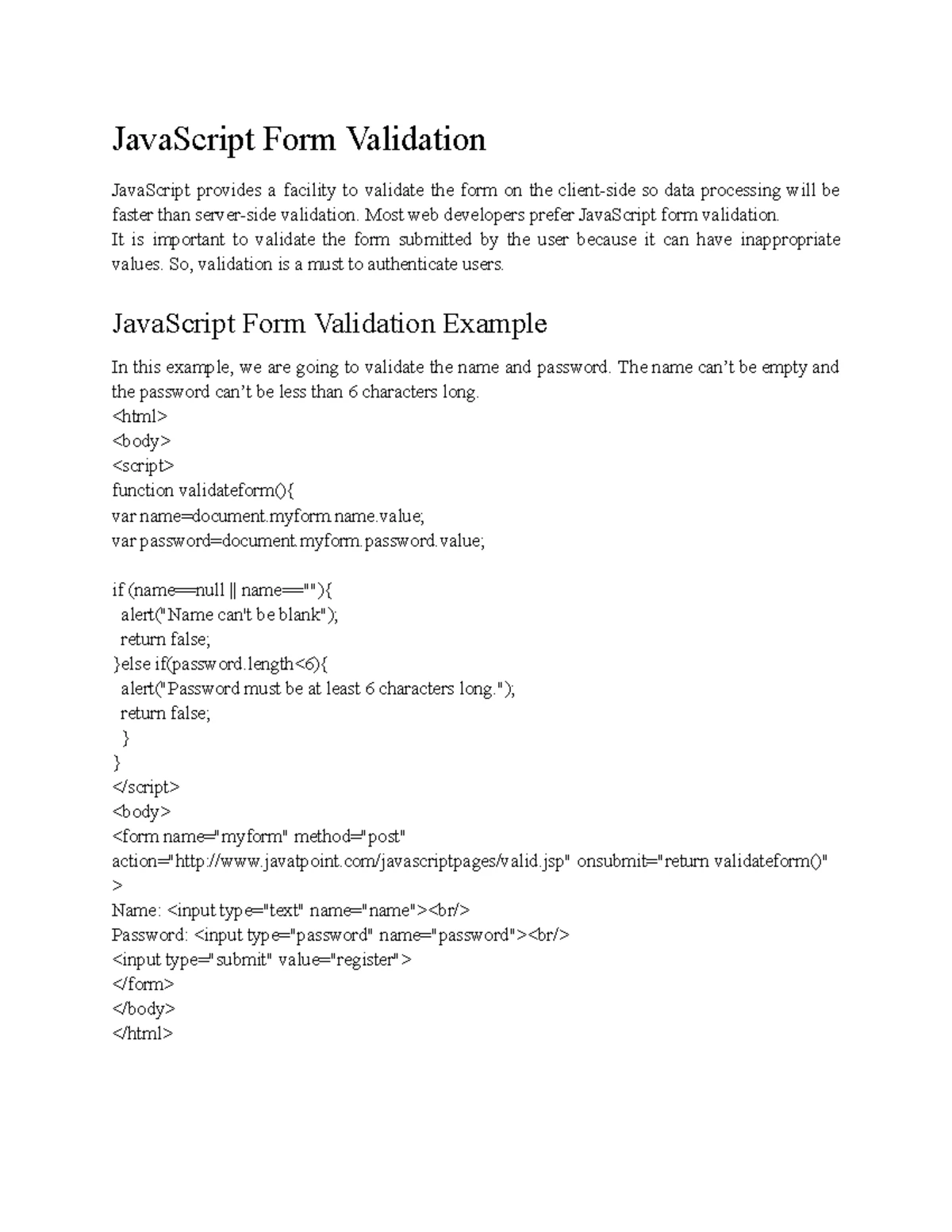 JavaScript Form Validation

JavaScript provides a facility to validate the form on the client-side so data processing will be faster than server-side validation. Most web developers prefer JavaScript form validation.
It is important to validate the form submitted by the user because it can have inappropriate values. So, validation is a must to authenticate users.

JavaScript Form Validation Example

In this example, we are going to validate the name and password. The name can't be empty and the password can't be less than 6 characters long.
<html>
<body>
<script>
function validateform(){
var name=document.myform.name.value;
var password=document.myform.password.value;

if (name==null || name==""){
  alert("Name can't be blank");
  return false;
}else if(password.length<6){
  alert("Password must be at least 6 characters long.");
  return false;
  }
}
</script>
<body>
<form name="myform" method="post"
action="http://www.javatpoint.com/javascriptpages/valid.jsp" onsubmit="return validateform()"
>
Name: <input type="text" name="name"><br/>
Password: <input type="password" name="password"><br/>
<input type="submit" value="register">
</form>
</body>
</html>